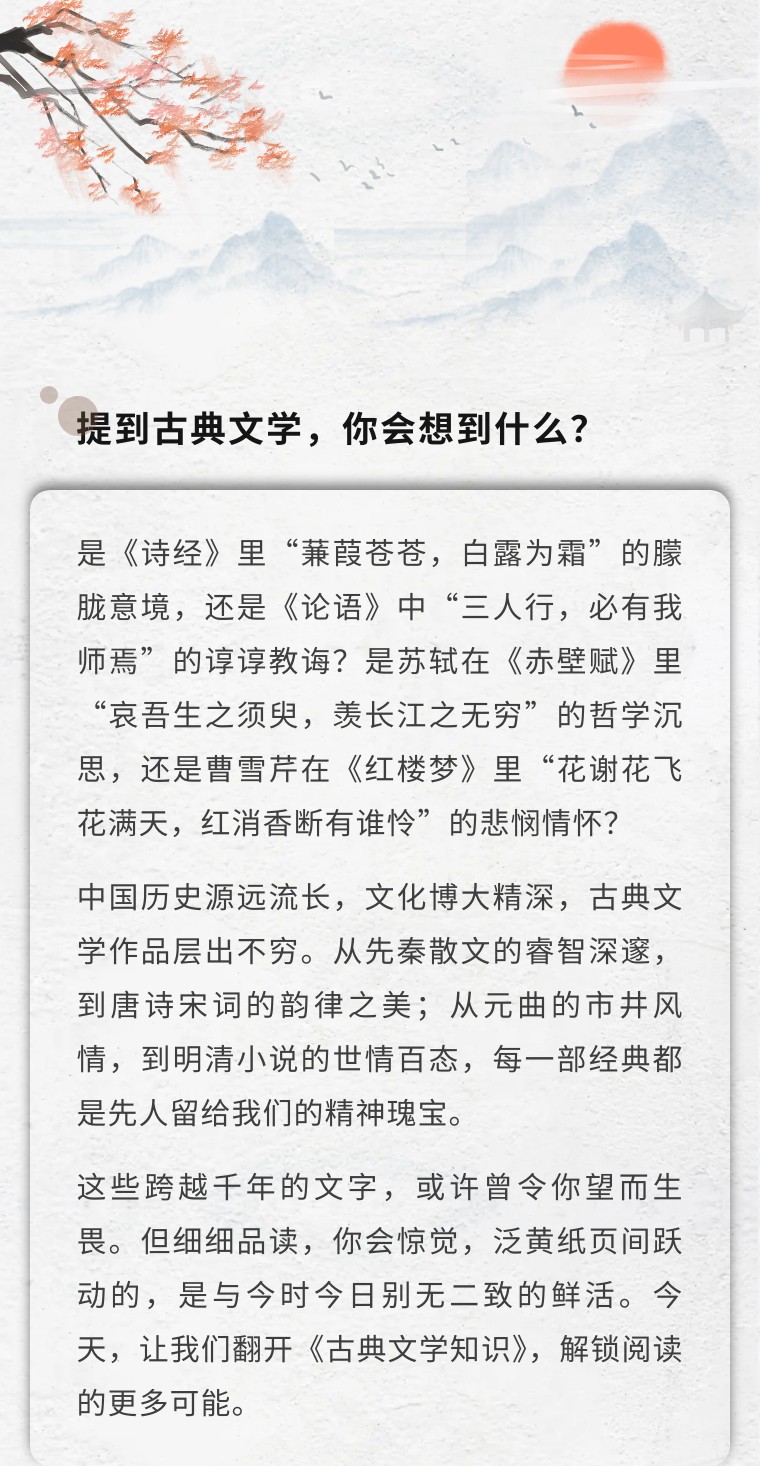 提到古典文学，你会想到什么？

是《诗经》里“蒹葭苍苍，白露为霜”的朦胧意境，还是《论语》中“三人行，必有我师焉”的谆谆教诲？是苏轼在《赤壁赋》里“哀吾生之须臾，羡长江之无穷”的哲学沉思，还是曹雪芹在《红楼梦》里“花谢花飞花满天，红消香断有谁怜”的悲悯情怀？

中国历史源远流长，文化博大精深，古典文学作品层出不穷。从先秦散文的睿智深邃，到唐诗宋词的韵律之美；从元曲的市井风情，到明清小说的世情百态，每一部经典都是先人留给我们的精神瑰宝。

这些跨越千年的文字，或许曾令你望而生畏。但细细品读，你会惊觉，泛黄纸页间跃动的，是与今时今日别无二致的鲜活。今天，让我们翻开《古典文学知识》，解锁阅读的更多可能。